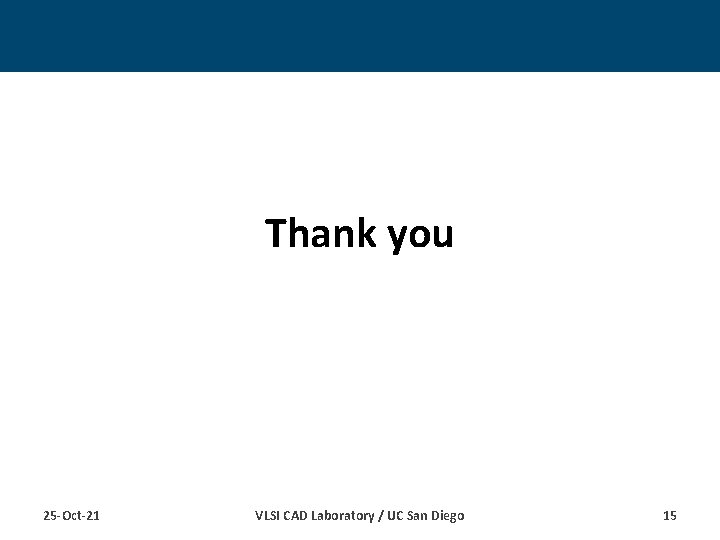 Thank you

25-Oct-21

VLSI CAD Laboratory / UC San Diego

15